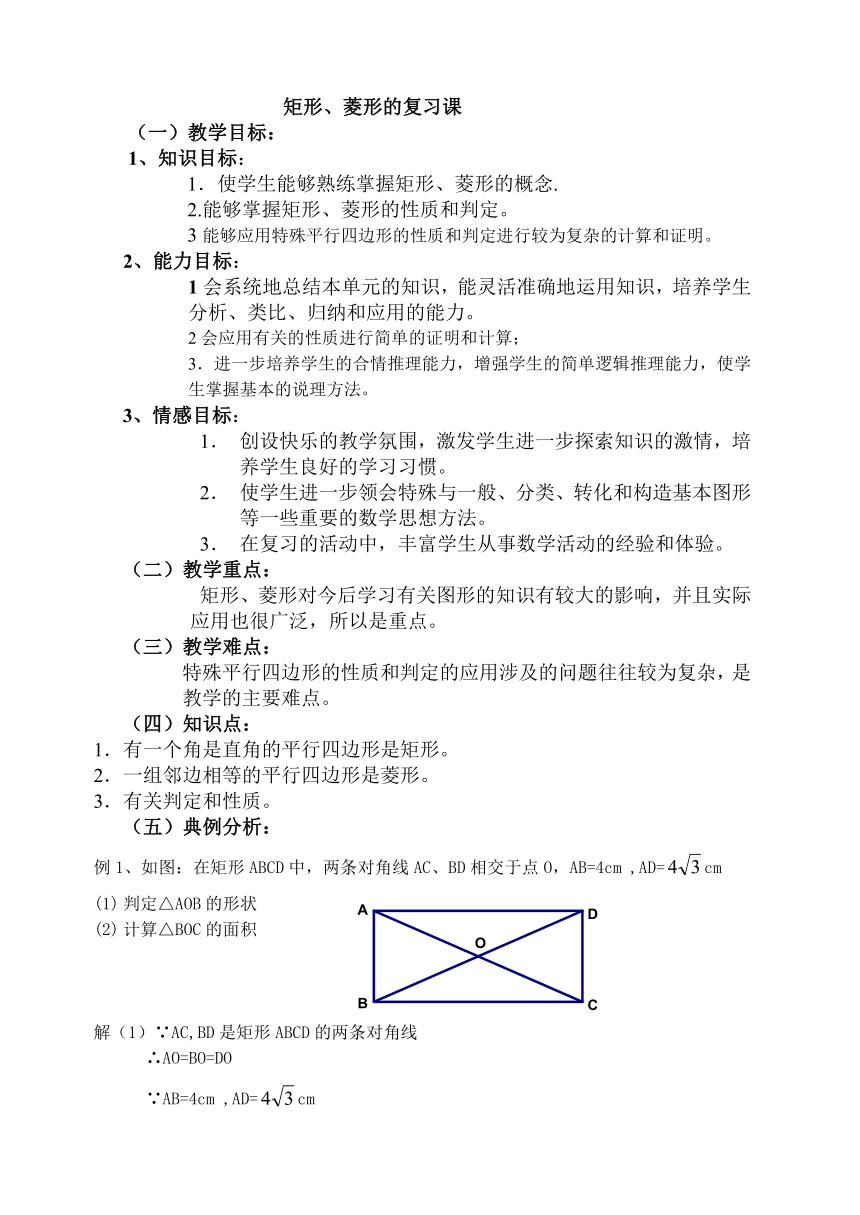 矩形、菱形的复习课

（一）教学目标：

1、知识目标：

1．使学生能够熟练掌握矩形、菱形的概念.

2.能够掌握矩形、菱形的性质和判定。

3 能够应用特殊平行四边形的性质和判定进行较为复杂的计算和证明。

2、能力目标：

1 会系统地总结本单元的知识，能灵活准确地运用知识，培养学生分析、类比、归纳和应用的能力。

2 会应用有关的性质进行简单的证明和计算；

3．进一步培养学生的合情推理能力，增强学生的简单逻辑推理能力，使学生掌握基本的说理方法。

3、情感目标：

1． 创设快乐的教学氛围，激发学生进一步探索知识的激情，培养学生良好的学习习惯。

2． 使学生进一步领会特殊与一般、分类、转化和构造基本图形等一些重要的数学思想方法。

3． 在复习的活动中，丰富学生从事数学活动的经验和体验。

（二）教学重点：

矩形、菱形对今后学习有关图形的知识有较大的影响，并且实际应用也很广泛，所以是重点。

（三）教学难点：

特殊平行四边形的性质和判定的应用涉及的问题往往较为复杂，是教学的主要难点。

（四）知识点：

1．有一个角是直角的平行四边形是矩形。

2．一组邻边相等的平行四边形是菱形。

3．有关判定和性质。

（五）典例分析：

例 1、如图：在矩形 ABCD 中，两条对角线 AC、BD 相交于点 O，AB=4cm ，AD=$4\sqrt{3}$cm

(1) 判定△AOB 的形状

(2) 计算△BOC 的面积

A D O B C

解（1）∵AC,BD 是矩形 ABCD 的两条对角线

∴AO=BO=DO

∵AB=4cm ，AD=$4\sqrt{3}$cm